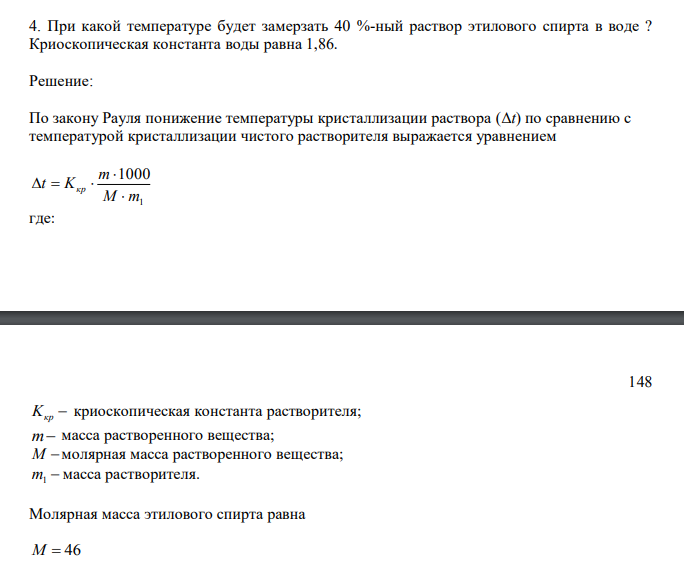 4. При какой температуре будет замерзать 40 %-ный раствор этилового спирта в воде ? Криоскопическая константа воды равна 1,86.

Решение:

По закону Рауля понижение температуры кристаллизации раствора ($\Delta t$) по сравнению с температурой кристаллизации чистого растворителя выражается уравнением

$\Delta t = K_{кр} \cdot \frac{m \cdot 1000}{M \cdot m_1}$

где:

148

$K_{кр}$ – криоскопическая константа растворителя;
$m$ – масса растворенного вещества;
$M$ – молярная масса растворенного вещества;
$m_1$ – масса растворителя.

Молярная масса этилового спирта равна

$M = 46$